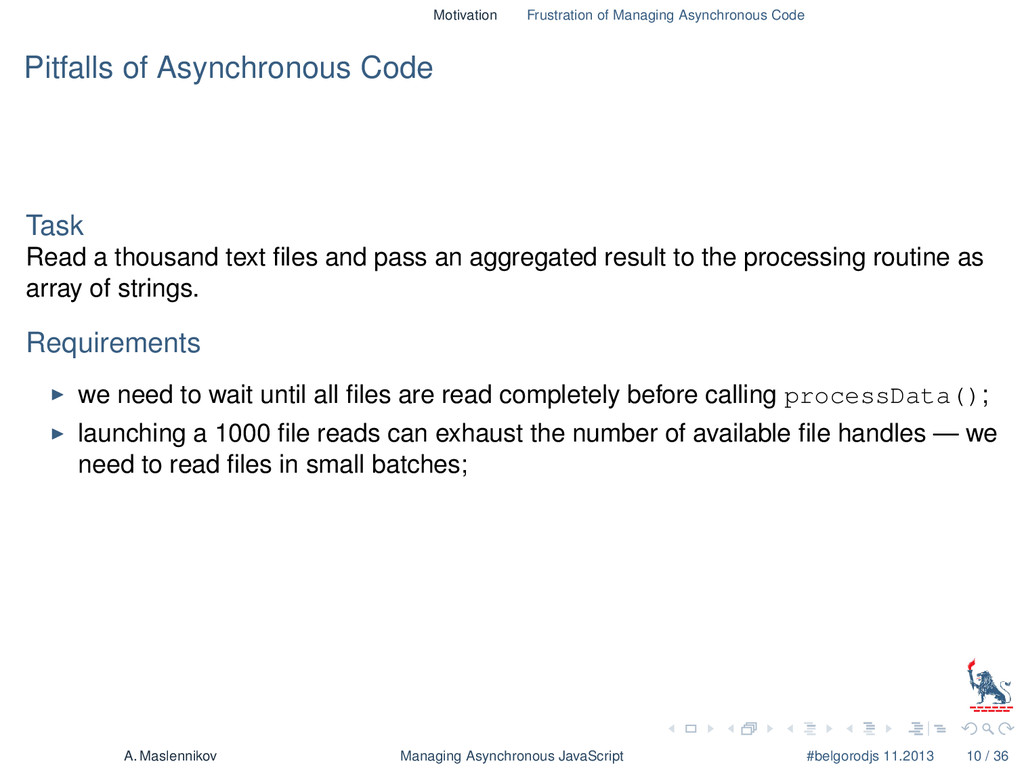 Motivation Frustration of Managing Asynchronous Code

Pitfalls of Asynchronous Code

Task
Read a thousand text files and pass an aggregated result to the processing routine as array of strings.

Requirements

▶ we need to wait until all files are read completely before calling processData();
▶ launching a 1000 file reads can exhaust the number of available file handles — we need to read files in small batches;

A. Maslennikov Managing Asynchronous JavaScript #belgorodjs 11.2013 10 / 36